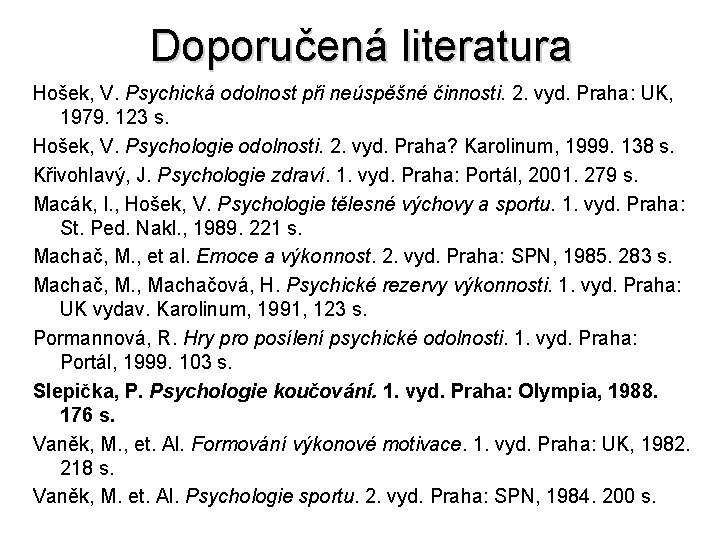 Doporučená literatura

Hošek, V. Psychická odolnost při neúspěšné činnosti. 2. vyd. Praha: UK, 1979. 123 s.

Hošek, V. Psychologie odolnosti. 2. vyd. Praha? Karolinum, 1999. 138 s.

Křivohlavý, J. Psychologie zdraví. 1. vyd. Praha: Portál, 2001. 279 s.

Macák, I., Hošek, V. Psychologie tělesné výchovy a sportu. 1. vyd. Praha: St. Ped. Nakl., 1989. 221 s.

Machač, M., et al. Emoce a výkonnost. 2. vyd. Praha: SPN, 1985. 283 s.

Machač, M., Machačová, H. Psychické rezervy výkonnosti. 1. vyd. Praha: UK vydav. Karolinum, 1991, 123 s.

Pormannová, R. Hry pro posílení psychické odolnosti. 1. vyd. Praha: Portál, 1999. 103 s.

Slepička, P. Psychologie koučování. 1. vyd. Praha: Olympia, 1988. 176 s.

Vaněk, M., et. Al. Formování výkonové motivace. 1. vyd. Praha: UK, 1982. 218 s.

Vaněk, M. et. Al. Psychologie sportu. 2. vyd. Praha: SPN, 1984. 200 s.